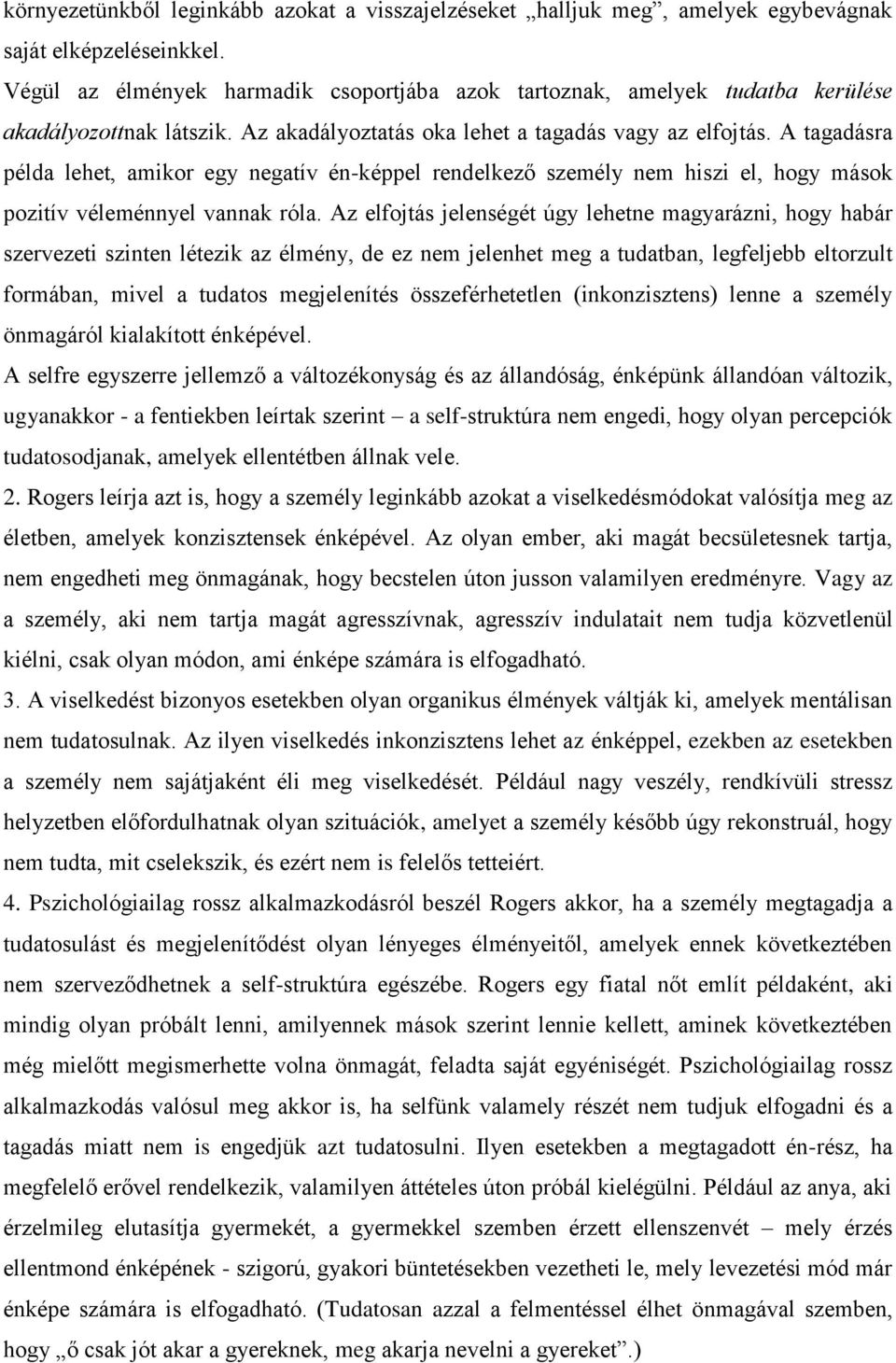 környezetünkből leginkább azokat a visszajelzéseket „halljuk meg”, amelyek egybevágnak saját elképzeléseinkkel.

Végül az élmények harmadik csoportjába azok tartoznak, amelyek tudatba kerülése akadályozottnak látszik. Az akadályoztatás oka lehet a tagadás vagy az elfojtás. A tagadásra példa lehet, amikor egy negatív én-képpel rendelkező személy nem hiszi el, hogy mások pozitív véleménnyel vannak róla. Az elfojtás jelenségét úgy lehetne magyarázni, hogy habár szervezeti szinten létezik az élmény, de ez nem jelenhet meg a tudatban, legfeljebb eltorzult formában, mivel a tudatos megjelenítés összeférhetetlen (inkonzisztens) lenne a személy önmagáról kialakított énképével.

A selfre egyszerre jellemző a változékonyság és az állandóság, énképünk állandóan változik, ugyanakkor - a fentiekben leírtak szerint – a self-struktúra nem engedi, hogy olyan percepciók tudatosodjanak, amelyek ellentétben állnak vele.

2. Rogers leírja azt is, hogy a személy leginkább azokat a viselkedésmódokat valósítja meg az életben, amelyek konzisztensek énképével. Az olyan ember, aki magát becsületesnek tartja, nem engedheti meg önmagának, hogy becstelen úton jusson valamilyen eredményre. Vagy az a személy, aki nem tartja magát agresszívnak, agresszív indulatait nem tudja közvetlenül kiélni, csak olyan módon, ami énképe számára is elfogadható.

3. A viselkedést bizonyos esetekben olyan organikus élmények váltják ki, amelyek mentálisan nem tudatosulnak. Az ilyen viselkedés inkonzisztens lehet az énképpel, ezekben az esetekben a személy nem sajátjaként éli meg viselkedését. Például nagy veszély, rendkívüli stressz helyzetben előfordulhatnak olyan szituációk, amelyet a személy később úgy rekonstruál, hogy nem tudta, mit cselekszik, és ezért nem is felelős tetteiért.

4. Pszichológiailag rossz alkalmazkodásról beszél Rogers akkor, ha a személy megtagadja a tudatosulást és megjelenítődést olyan lényeges élményeitől, amelyek ennek következtében nem szerveződhetnek a self-struktúra egészébe. Rogers egy fiatal nőt említ példaként, aki mindig olyan próbált lenni, amilyennek mások szerint lennie kellett, aminek következtében még mielőtt megismerhette volna önmagát, feladta saját egyéniségét. Pszichológiailag rossz alkalmazkodás valósul meg akkor is, ha selfünk valamely részét nem tudjuk elfogadni és a tagadás miatt nem is engedjük azt tudatosulni. Ilyen esetekben a megtagadott én-rész, ha megfelelő erővel rendelkezik, valamilyen áttételes úton próbál kielégülni. Például az anya, aki érzelmileg elutasítja gyermekét, a gyermekkel szemben érzett ellenszenvét – mely érzés ellentmond énképének - szigorú, gyakori büntetésekben vezetheti le, mely levezetési mód már énképe számára is elfogadható. (Tudatosan azzal a felmentéssel élhet önmagával szemben, hogy „ő csak jót akar a gyereknek, meg akarja nevelni a gyereket”.)